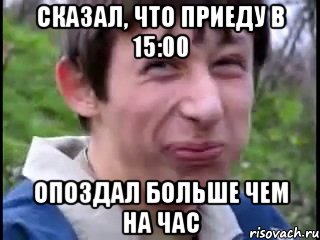 СКАЗАЛ, ЧТО ПРИЕДУ В 15:00

ОПОЗДАЛ БОЛЬШЕ ЧЕМ НА ЧАС

risovach.ru